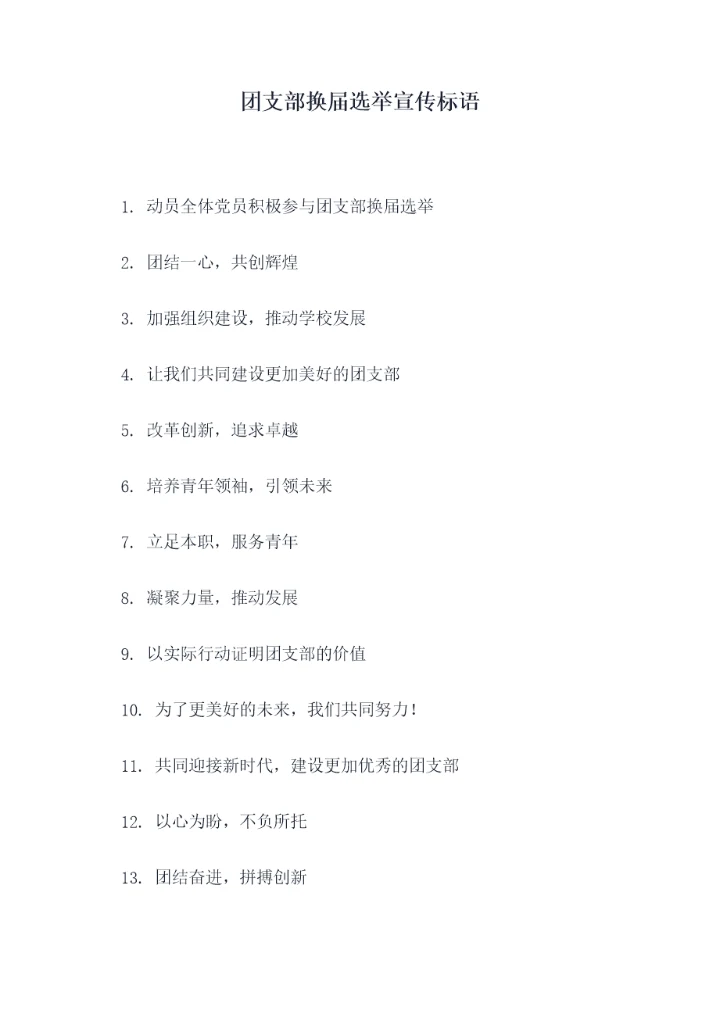 团支部换届选举宣传标语

1. 动员全体党员积极参与团支部换届选举

2. 团结一心，共创辉煌

3. 加强组织建设，推动学校发展

4. 让我们共同建设更加美好的团支部

5. 改革创新，追求卓越

6. 培养青年领袖，引领未来

7. 立足本职，服务青年

8. 凝聚力量，推动发展

9. 以实际行动证明团支部的价值

10. 为了更美好的未来，我们共同努力！

11. 共同迎接新时代，建设更加优秀的团支部

12. 以心为盼，不负所托

13. 团结奋进，拼搏创新